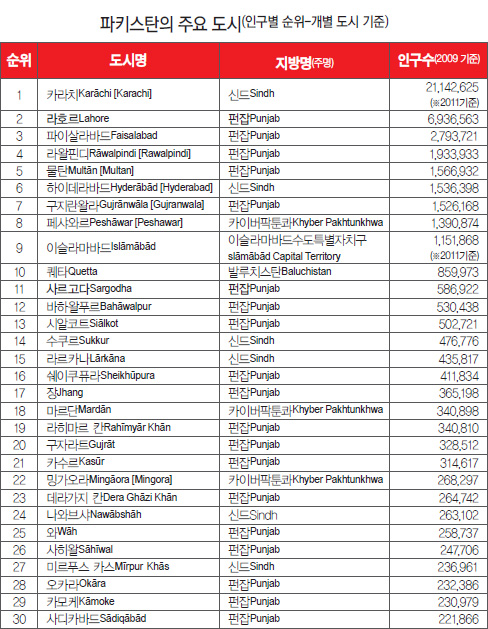 파키스탄의 주요 도시(인구별 순위-개별 도시 기준)

| 순위 | 도시명 | 지방명(주명) | 인구수(2009 기준) |
|---|---|---|---|
| 1 | 카라치Karāchi [Karachi] | 신드Sindh | 21,142,625 (※2011기준) |
| 2 | 라호르Lahore | 펀잡Punjab | 6,936,563 |
| 3 | 파이살라바드Faisalabad | 펀잡Punjab | 2,793,721 |
| 4 | 라왈핀디Rāwalpindi [Rawalpindi] | 펀잡Punjab | 1,933,933 |
| 5 | 물탄Multān [Multan] | 펀잡Punjab | 1,566,932 |
| 6 | 하이데라바드Hyderābād [Hyderabad] | 신드Sindh | 1,536,398 |
| 7 | 구지란왈라Gujrānwāla [Gujranwala] | 펀잡Punjab | 1,526,168 |
| 8 | 페샤와르Peshāwar [Peshawar] | 카이버팍툰콰Khyber Pakhtunkhwa | 1,390,874 |
| 9 | 이슬라마바드Islāmābād | 이슬라마바드수도특별자치구 slāmābād Capital Territory | 1,151,868 (※2011기준) |
| 10 | 퀘타Quetta | 발루치스탄Baluchistan | 859,973 |
| 11 | 사르고다Sargodha | 펀잡Punjab | 586,922 |
| 12 | 바하왈푸르Bahāwalpur | 펀잡Punjab | 530,438 |
| 13 | 시알코트Siālkot | 펀잡Punjab | 502,721 |
| 14 | 수쿠르Sukkur | 신드Sindh | 476,776 |
| 15 | 라르카나Lārkāna | 신드Sindh | 435,817 |
| 16 | 쉐이쿠퓨라Sheikhūpura | 펀잡Punjab | 411,834 |
| 17 | 장Jhang | 펀잡Punjab | 365,198 |
| 18 | 마르단Mardān | 카이버팍툰콰Khyber Pakhtunkhwa | 340,898 |
| 19 | 라히마르 칸Rahīmyār Khān | 펀잡Punjab | 340,810 |
| 20 | 구자라트Gujrāt | 펀잡Punjab | 328,512 |
| 21 | 카수르Kasūr | 펀잡Punjab | 314,617 |
| 22 | 밍가오라Mingāora [Mingora] | 카이버팍툰콰Khyber Pakhtunkhwa | 268,297 |
| 23 | 데라가지 칸Dera Ghāzi Khān | 펀잡Punjab | 264,742 |
| 24 | 나와브샤Nawābshāh | 신드Sindh | 263,102 |
| 25 | 와Wāh | 펀잡Punjab | 258,737 |
| 26 | 사히왈Sāhīwal | 펀잡Punjab | 247,706 |
| 27 | 미르푸스 카스Mīrpur Khās | 신드Sindh | 236,961 |
| 28 | 오카라Okāra | 펀잡Punjab | 232,386 |
| 29 | 카모케Kāmoke | 펀잡Punjab | 230,979 |
| 30 | 사디카바드Sādiqābād | 펀잡Punjab | 221,866 |